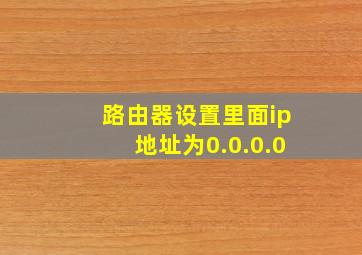 路由器设置里面ip地址为0.0.0.0